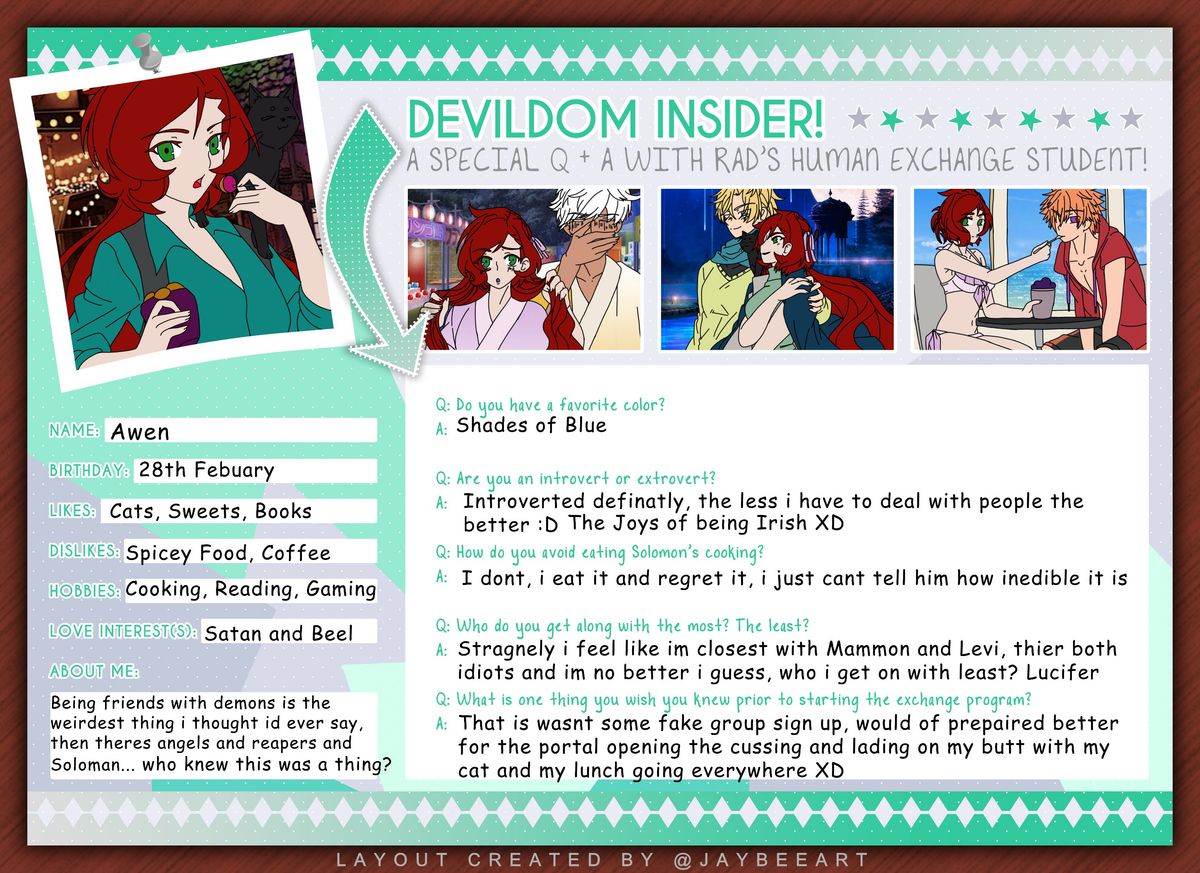 DEVILDOM INSIDER!

A SPECIAL Q + A WITH RAD'S HUMAN EXCHANGE STUDENT!

NAME: Awen

BIRTHDAY: 28th Febuary

LIKES: Cats, Sweets, Books

DISLIKES: Spicey Food, Coffee

HOBBIES: Cooking, Reading, Gaming

LOVE INTEREST(S): Satan and Beel

ABOUT ME:

Being friends with demons is the weirdest thing i thought id ever say, then theres angels and reapers and Soloman... who knew this was a thing?

Q: Do you have a favorite color?
A: Shades of Blue

Q: Are you an introvert or extrovert?
A: Introverted definatly, the less i have to deal with people the better :D The Joys of being Irish XD

Q: How do you avoid eating Solomon's cooking?
A: I dont, i eat it and regret it, i just cant tell him how inedible it is

Q: Who do you get along with the most? The least?
A: Stragnely i feel like im closest with Mammon and Levi, thier both idiots and im no better i guess, who i get on with least? Lucifer

Q: What is one thing you wish you knew prior to starting the exchange program?
A: That is wasnt some fake group sign up, would of prepaired better for the portal opening the cussing and lading on my butt with my cat and my lunch going everywhere XD

LAYOUT CREATED BY @JAYBEEART